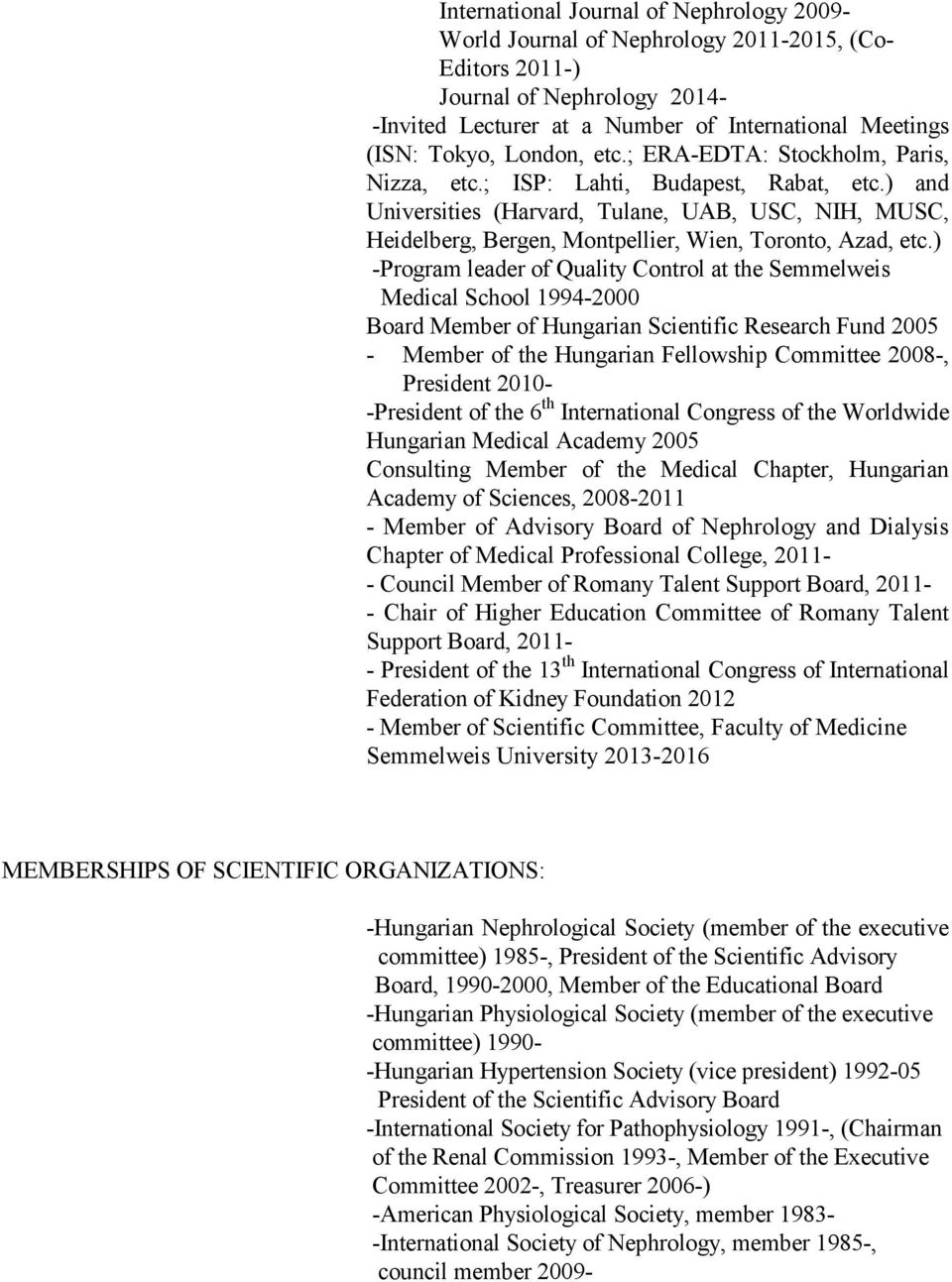 International Journal of Nephrology 2009-
World Journal of Nephrology 2011-2015, (Co-Editors 2011-)
Journal of Nephrology 2014-
-Invited Lecturer at a Number of International Meetings (ISN: Tokyo, London, etc.; ERA-EDTA: Stockholm, Paris, Nizza, etc.; ISP: Lahti, Budapest, Rabat, etc.) and Universities (Harvard, Tulane, UAB, USC, NIH, MUSC, Heidelberg, Bergen, Montpellier, Wien, Toronto, Azad, etc.)
-Program leader of Quality Control at the Semmelweis Medical School 1994-2000
Board Member of Hungarian Scientific Research Fund 2005
- Member of the Hungarian Fellowship Committee 2008-, President 2010-
-President of the 6$^{th}$ International Congress of the Worldwide Hungarian Medical Academy 2005
Consulting Member of the Medical Chapter, Hungarian Academy of Sciences, 2008-2011
- Member of Advisory Board of Nephrology and Dialysis Chapter of Medical Professional College, 2011-
- Council Member of Romany Talent Support Board, 2011-
- Chair of Higher Education Committee of Romany Talent Support Board, 2011-
- President of the 13$^{th}$ International Congress of International Federation of Kidney Foundation 2012
- Member of Scientific Committee, Faculty of Medicine Semmelweis University 2013-2016

MEMBERSHIPS OF SCIENTIFIC ORGANIZATIONS:

-Hungarian Nephrological Society (member of the executive committee) 1985-, President of the Scientific Advisory Board, 1990-2000, Member of the Educational Board
-Hungarian Physiological Society (member of the executive committee) 1990-
-Hungarian Hypertension Society (vice president) 1992-05 President of the Scientific Advisory Board
-International Society for Pathophysiology 1991-, (Chairman of the Renal Commission 1993-, Member of the Executive Committee 2002-, Treasurer 2006-)
-American Physiological Society, member 1983-
-International Society of Nephrology, member 1985-, council member 2009-